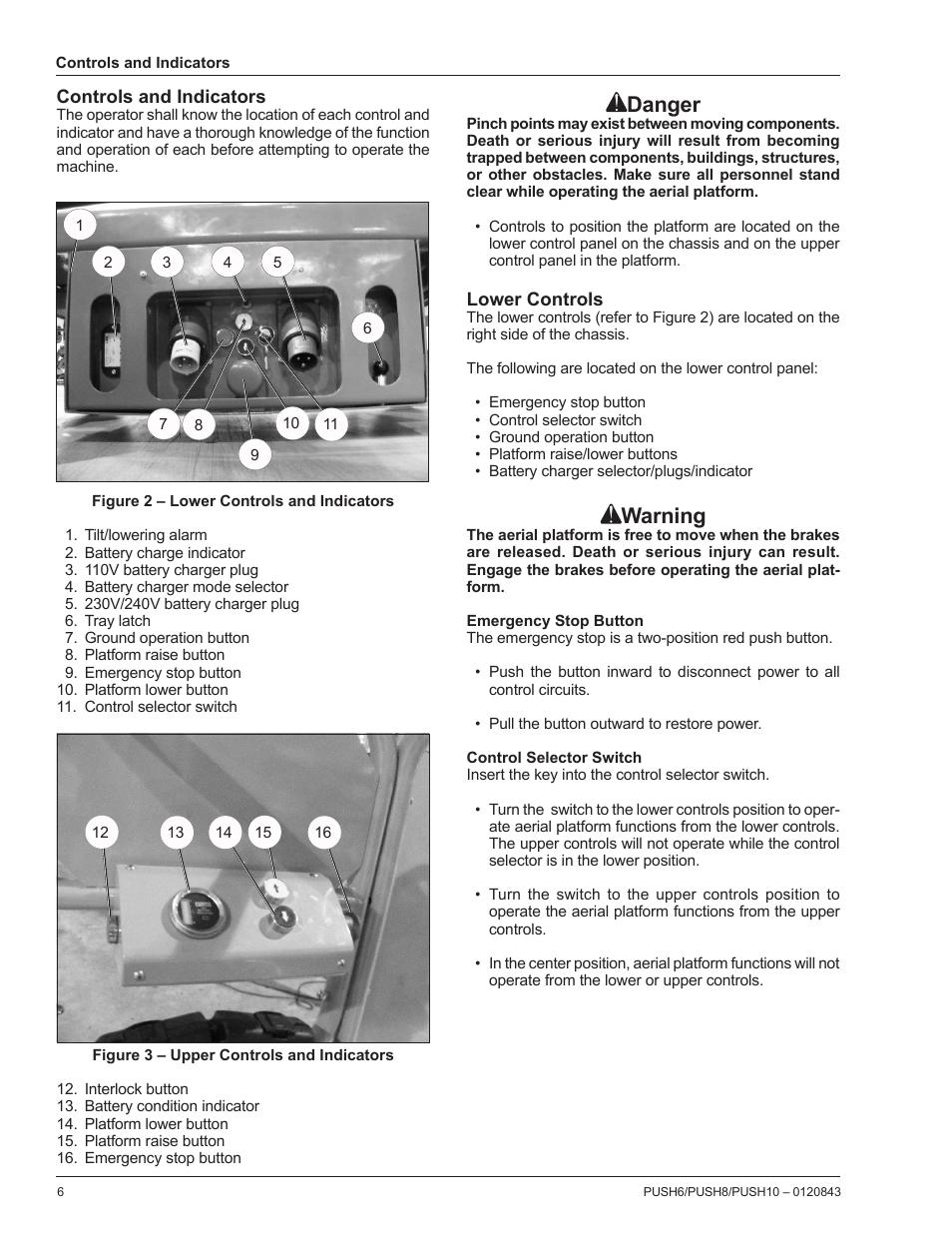 Controls and Indicators

Controls and Indicators
The operator shall know the location of each control and indicator and have a thorough knowledge of the function and operation of each before attempting to operate the machine.

1 2 3 4 5 6 7 8 9 10 11

Figure 2 – Lower Controls and Indicators

1. Tilt/lowering alarm
2. Battery charge indicator
3. 110V battery charger plug
4. Battery charger mode selector
5. 230V/240V battery charger plug
6. Tray latch
7. Ground operation button
8. Platform raise button
9. Emergency stop button
10. Platform lower button
11. Control selector switch

12 13 14 15 16

Figure 3 – Upper Controls and Indicators

12. Interlock button
13. Battery condition indicator
14. Platform lower button
15. Platform raise button
16. Emergency stop button

Danger
Pinch points may exist between moving components. Death or serious injury will result from becoming trapped between components, buildings, structures, or other obstacles. Make sure all personnel stand clear while operating the aerial platform.

• Controls to position the platform are located on the lower control panel on the chassis and on the upper control panel in the platform.

Lower Controls
The lower controls (refer to Figure 2) are located on the right side of the chassis.

The following are located on the lower control panel:

• Emergency stop button
• Control selector switch
• Ground operation button
• Platform raise/lower buttons
• Battery charger selector/plugs/indicator

Warning
The aerial platform is free to move when the brakes are released. Death or serious injury can result. Engage the brakes before operating the aerial platform.

Emergency Stop Button
The emergency stop is a two-position red push button.

• Push the button inward to disconnect power to all control circuits.

• Pull the button outward to restore power.

Control Selector Switch
Insert the key into the control selector switch.

• Turn the switch to the lower controls position to operate aerial platform functions from the lower controls. The upper controls will not operate while the control selector is in the lower position.

• Turn the switch to the upper controls position to operate the aerial platform functions from the upper controls.

• In the center position, aerial platform functions will not operate from the lower or upper controls.

6

PUSH6/PUSH8/PUSH10 – 0120843